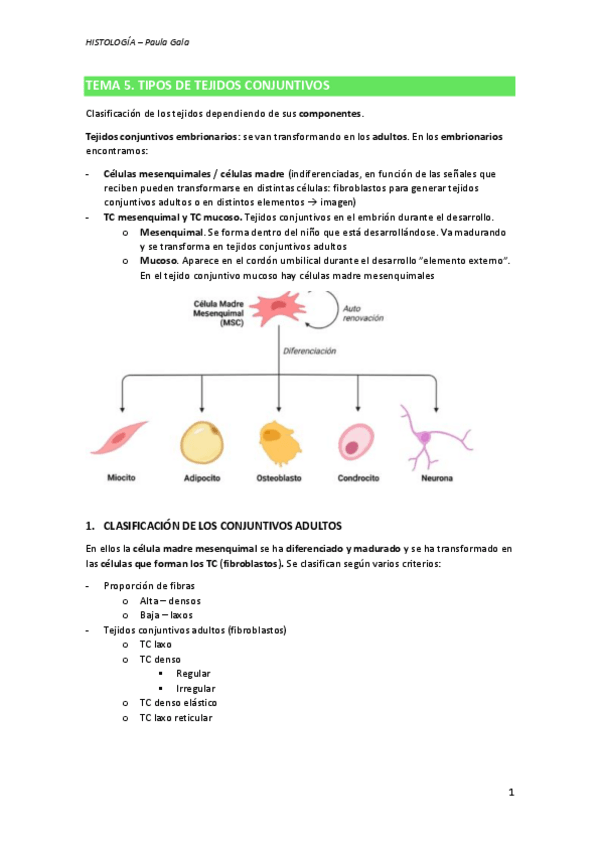 HISTOLOGÍA – Paula Gala

TEMA 5. TIPOS DE TEJIDOS CONJUNTIVOS

Clasificación de los tejidos dependiendo de sus componentes.

Tejidos conjuntivos embrionarios: se van transformando en los adultos. En los embrionarios encontramos:

- Células mesenquimales / células madre (indiferenciadas, en función de las señales que reciben pueden transformarse en distintas células: fibroblastos para generar tejidos conjuntivos adultos o en distintos elementos → imagen)
- TC mesenquimal y TC mucoso. Tejidos conjuntivos en el embrión durante el desarrollo.
  o Mesenquimal. Se forma dentro del niño que está desarrollándose. Va madurando y se transforma en tejidos conjuntivos adultos
  o Mucoso. Aparece en el cordón umbilical durante el desarrollo "elemento externo". En el tejido conjuntivo mucoso hay células madre mesenquimales

Célula Madre Mesenquimal (MSC)
Auto renovación
Diferenciación
Miocito
Adipocito
Osteoblasto
Condrocito
Neurona

1. CLASIFICACIÓN DE LOS CONJUNTIVOS ADULTOS

En ellos la célula madre mesenquimal se ha diferenciado y madurado y se ha transformado en las células que forman los TC (fibroblastos). Se clasifican según varios criterios:

- Proporción de fibras
  o Alta – densos
  o Baja – laxos
- Tejidos conjuntivos adultos (fibroblastos)
  o TC laxo
  o TC denso
    ▪ Regular
    ▪ Irregular
  o TC denso elástico
  o TC laxo reticular

1